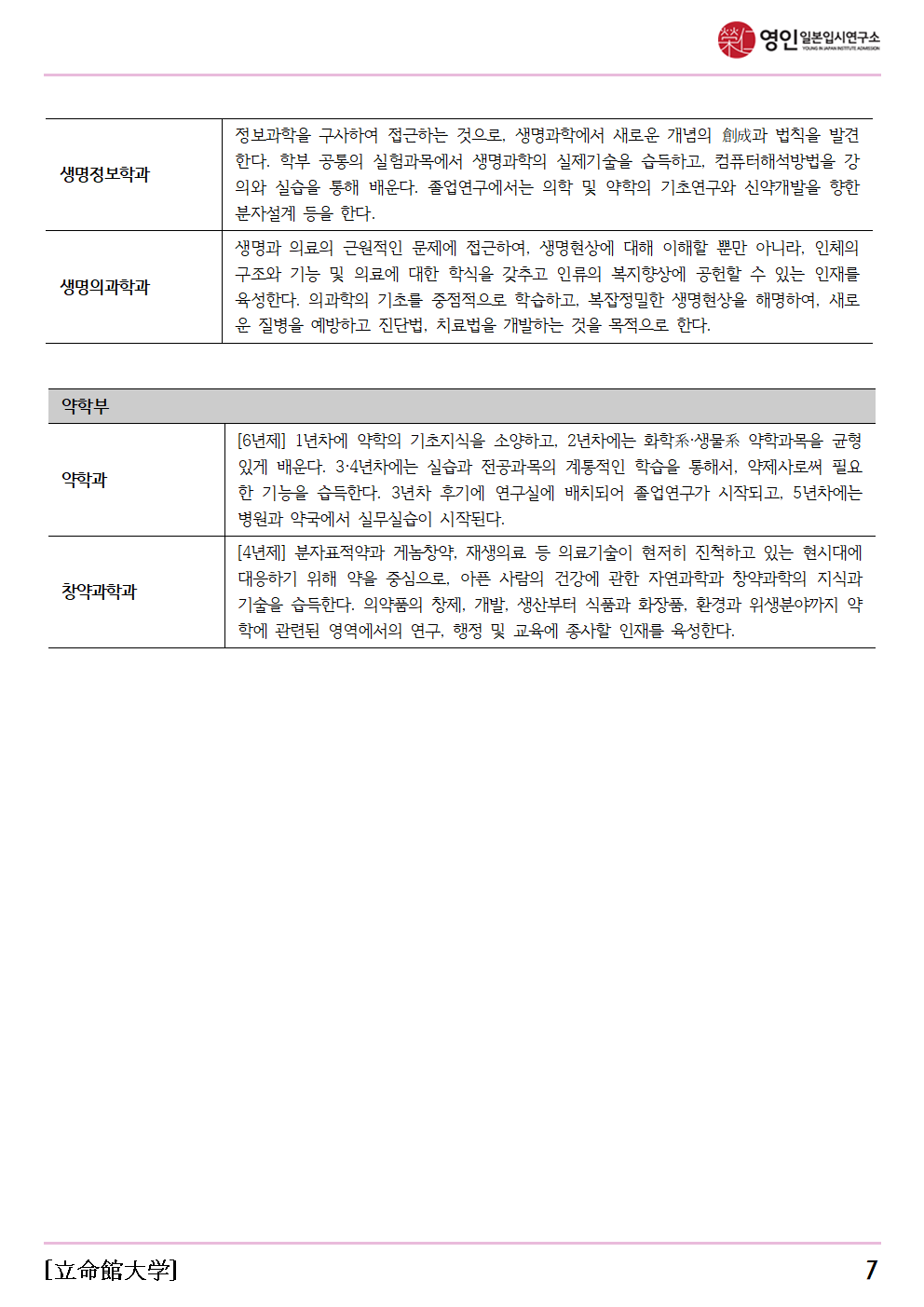 영인 일본입시연구소
YOUNG IN JAPAN INSTITUTE ADMISSION

| 생명정보학과 | 정보과학을 구사하여 접근하는 것으로, 생명과학에서 새로운 개념의 創成과 법칙을 발견한다. 학부 공통의 실험과목에서 생명과학의 실제기술을 습득하고, 컴퓨터해석방법을 강의와 실습을 통해 배운다. 졸업연구에서는 의학 및 약학의 기초연구와 신약개발을 향한 분자설계 등을 한다. |
|---|---|
| 생명의과학과 | 생명과 의료의 근원적인 문제에 접근하여, 생명현상에 대해 이해할 뿐만 아니라, 인체의 구조와 기능 및 의료에 대한 학식을 갖추고 인류의 복지향상에 공헌할 수 있는 인재를 육성한다. 의과학의 기초를 중점적으로 학습하고, 복잡정밀한 생명현상을 해명하여, 새로운 질병을 예방하고 진단법, 치료법을 개발하는 것을 목적으로 한다. |

| 약학부 | |
|---|---|
| 약학과 | [6년제] 1년차에 약학의 기초지식을 소양하고, 2년차에는 화학系·생물系 약학과목을 균형있게 배운다. 3·4년차에는 실습과 전공과목의 계통적인 학습을 통해서, 약제사로써 필요한 기능을 습득한다. 3년차 후기에 연구실에 배치되어 졸업연구가 시작되고, 5년차에는 병원과 약국에서 실무실습이 시작된다. |
| 창약과학과 | [4년제] 분자표적약과 게놈창약, 재생의료 등 의료기술이 현저히 진척하고 있는 현시대에 대응하기 위해 약을 중심으로, 아픈 사람의 건강에 관한 자연과학과 창약과학의 지식과 기술을 습득한다. 의약품의 창제, 개발, 생산부터 식품과 화장품, 환경과 위생분야까지 약학에 관련된 영역에서의 연구, 행정 및 교육에 종사할 인재를 육성한다. |

[立命館大学]
7